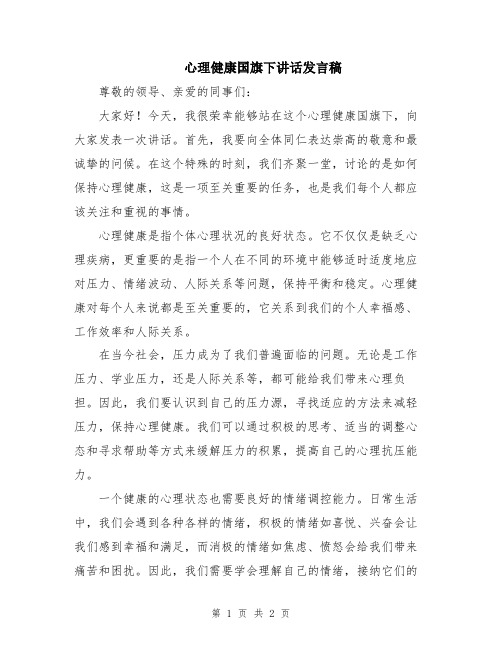 心理健康国旗下讲话发言稿

尊敬的领导、亲爱的同事们：

大家好！今天，我很荣幸能够站在这个心理健康国旗下，向大家发表一次讲话。首先，我要向全体同仁表达崇高的敬意和最诚挚的问候。在这个特殊的时刻，我们齐聚一堂，讨论的是如何保持心理健康，这是一项至关重要的任务，也是我们每个人都应该关注和重视的事情。

心理健康是指个体心理状况的良好状态。它不仅仅是缺乏心理疾病，更重要的是指一个人在不同的环境中能够适时适度地应对压力、情绪波动、人际关系等问题，保持平衡和稳定。心理健康对每个人来说都是至关重要的，它关系到我们的个人幸福感、工作效率和人际关系。

在当今社会，压力成为了我们普遍面临的问题。无论是工作压力、学业压力，还是人际关系等，都可能给我们带来心理负担。因此，我们要认识到自己的压力源，寻找适应的方法来减轻压力，保持心理健康。我们可以通过积极的思考、适当的调整心态和寻求帮助等方式来缓解压力的积累，提高自己的心理抗压能力。

一个健康的心理状态也需要良好的情绪调控能力。日常生活中，我们会遇到各种各样的情绪，积极的情绪如喜悦、兴奋会让我们感到幸福和满足，而消极的情绪如焦虑、愤怒会给我们带来痛苦和困扰。因此，我们需要学会理解自己的情绪，接纳它们的

第 1 页 共 2 页